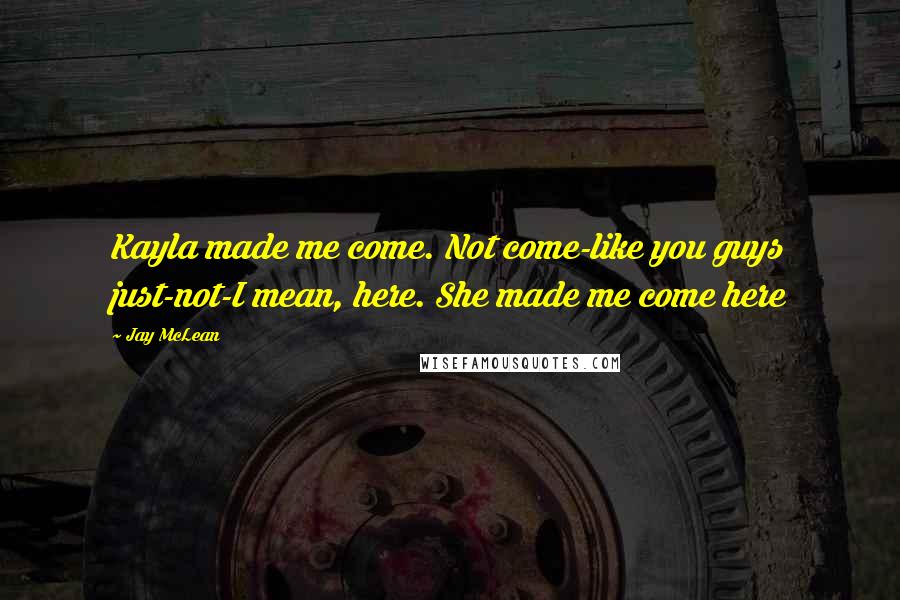 Kayla made me come. Not come-like you guys just-not-I mean, here. She made me come here

~ Jay McLean

WISEFAMOUSQUOTES.COM